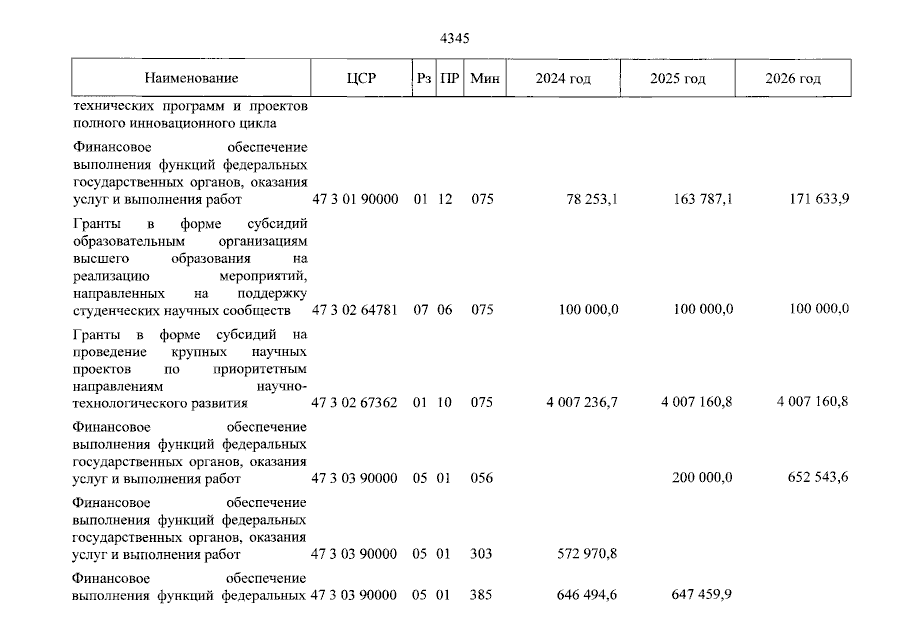 4345

| Наименование | ЦСР | Рз | ПР | Мин | 2024 год | 2025 год | 2026 год |
|---|---|---|---|---|---|---|---|
| технических программ и проектов полного инновационного цикла | | | | | | | |
| Финансовое обеспечение выполнения функций федеральных государственных органов, оказания услуг и выполнения работ | 47 3 01 90000 | 01 | 12 | 075 | 78 253,1 | 163 787,1 | 171 633,9 |
| Гранты в форме субсидий образовательным организациям высшего образования на реализацию мероприятий, направленных на поддержку студенческих научных сообществ | 47 3 02 64781 | 07 | 06 | 075 | 100 000,0 | 100 000,0 | 100 000,0 |
| Гранты в форме субсидий на проведение крупных научных проектов по приоритетным направлениям научно-технологического развития | 47 3 02 67362 | 01 | 10 | 075 | 4 007 236,7 | 4 007 160,8 | 4 007 160,8 |
| Финансовое обеспечение выполнения функций федеральных государственных органов, оказания услуг и выполнения работ | 47 3 03 90000 | 05 | 01 | 056 | | 200 000,0 | 652 543,6 |
| Финансовое обеспечение выполнения функций федеральных государственных органов, оказания услуг и выполнения работ | 47 3 03 90000 | 05 | 01 | 303 | 572 970,8 | | |
| Финансовое обеспечение выполнения функций федеральных | 47 3 03 90000 | 05 | 01 | 385 | 646 494,6 | 647 459,9 | |